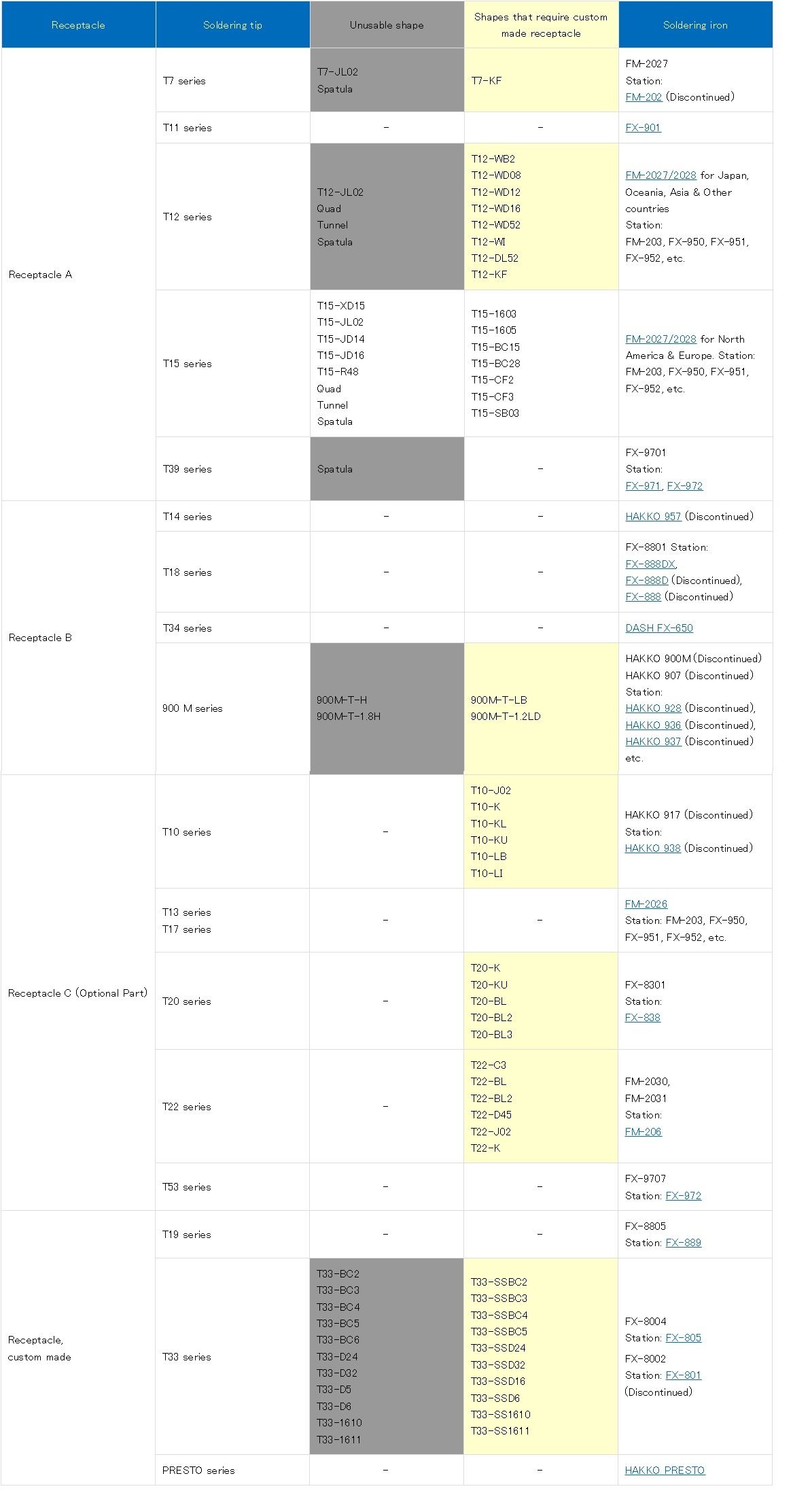 | Receptacle | Soldering tip | Unusable shape | Shapes that require custom made receptacle | Soldering iron |
|---|---|---|---|---|
| Receptacle A | T7 series | T7-JL02 Spatula | T7-KF | FM-2027 Station: FM-202 (Discontinued) |
| | T11 series | - | - | FX-901 |
| | T12 series | T12-JL02 Quad Tunnel Spatula | T12-WB2 T12-WD08 T12-WD12 T12-WD16 T12-WD52 T12-WI T12-DL52 T12-KF | FM-2027/2028 for Japan, Oceania, Asia & Other countries Station: FM-203, FX-950, FX-951, FX-952, etc. |
| | T15 series | T15-XD15 T15-JL02 T15-JD14 T15-JD16 T15-R48 Quad Tunnel Spatula | T15-1603 T15-1605 T15-BC15 T15-BC28 T15-CF2 T15-CF3 T15-SB03 | FM-2027/2028 for North America & Europe. Station: FM-203, FX-950, FX-951, FX-952, etc. |
| | T39 series | Spatula | - | FX-9701 Station: FX-971, FX-972 |
| Receptacle B | T14 series | - | - | HAKKO 957 (Discontinued) |
| | T18 series | - | - | FX-8801 Station: FX-888DX, FX-888D (Discontinued), FX-888 (Discontinued) |
| | T34 series | - | - | DASH FX-650 |
| | 900 M series | 900M-T-H 900M-T-1.8H | 900M-T-LB 900M-T-1.2LD | HAKKO 900M (Discontinued) HAKKO 907 (Discontinued) Station: HAKKO 928 (Discontinued), HAKKO 936 (Discontinued), HAKKO 937 (Discontinued) etc. |
| Receptacle C (Optional Part) | T10 series | - | T10-J02 T10-K T10-KL T10-KU T10-LB T10-LI | HAKKO 917 (Discontinued) Station: HAKKO 938 (Discontinued) |
| | T13 series T17 series | - | - | FM-2026 Station: FM-203, FX-950, FX-951, FX-952, etc. |
| | T20 series | - | T20-K T20-KU T20-BL T20-BL2 T20-BL3 | FX-8301 Station: FX-838 |
| | T22 series | - | T22-C3 T22-BL T22-BL2 T22-D45 T22-J02 T22-K | FM-2030, FM-2031 Station: FM-206 |
| | T53 series | - | - | FX-9707 Station: FX-972 |
| Receptacle, custom made | T19 series | - | - | FX-8805 Station: FX-889 |
| | T33 series | T33-BC2 T33-BC3 T33-BC4 T33-BC5 T33-BC6 T33-D24 T33-D32 T33-D5 T33-D6 T33-1610 T33-1611 | T33-SSBC2 T33-SSBC3 T33-SSBC4 T33-SSBC5 T33-SSD24 T33-SSD32 T33-SSD16 T33-SSD6 T33-SS1610 T33-SS1611 | FX-8004 Station: FX-805 FX-8002 Station: FX-801 (Discontinued) |
| | PRESTO series | - | - | HAKKO PRESTO |